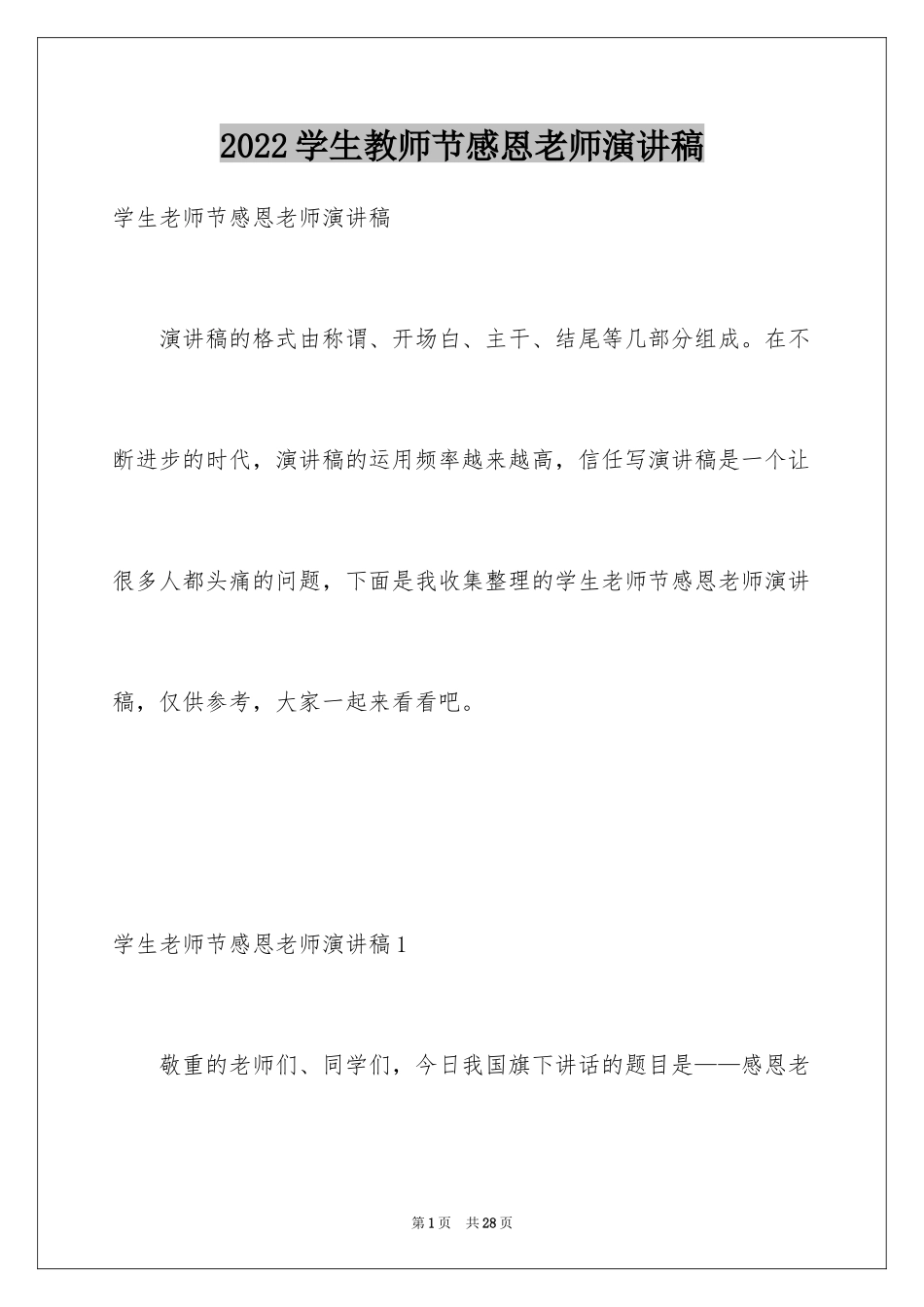 2022学生教师节感恩老师演讲稿

学生老师节感恩老师演讲稿

演讲稿的格式由称谓、开场白、主干、结尾等几部分组成。在不断进步的时代，演讲稿的运用频率越来越高，信任写演讲稿是一个让很多人都头痛的问题，下面是我收集整理的学生老师节感恩老师演讲稿，仅供参考，大家一起来看看吧。

学生老师节感恩老师演讲稿1

敬重的老师们、同学们，今日我国旗下讲话的题目是——感恩老

第1页 共28页